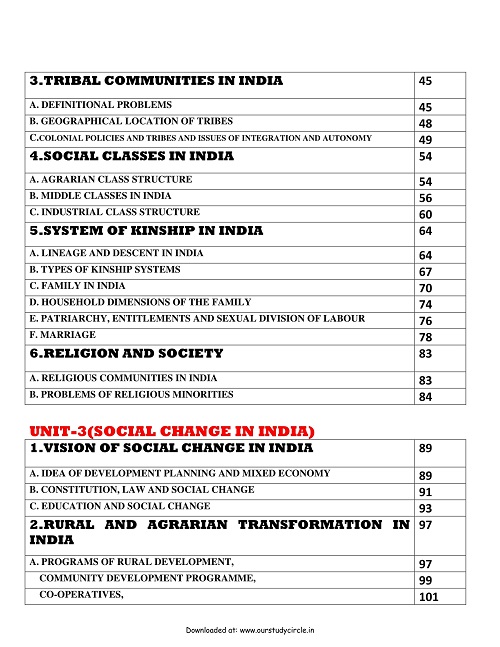 | 3.TRIBAL COMMUNITIES IN INDIA | 45 |
|---|---|
| A. DEFINITIONAL PROBLEMS | 45 |
| B. GEOGRAPHICAL LOCATION OF TRIBES | 48 |
| C.COLONIAL POLICIES AND TRIBES AND ISSUES OF INTEGRATION AND AUTONOMY | 49 |
| 4.SOCIAL CLASSES IN INDIA | 54 |
| A. AGRARIAN CLASS STRUCTURE | 54 |
| B. MIDDLE CLASSES IN INDIA | 56 |
| C. INDUSTRIAL CLASS STRUCTURE | 60 |
| 5.SYSTEM OF KINSHIP IN INDIA | 64 |
| A. LINEAGE AND DESCENT IN INDIA | 64 |
| B. TYPES OF KINSHIP SYSTEMS | 67 |
| C. FAMILY IN INDIA | 70 |
| D. HOUSEHOLD DIMENSIONS OF THE FAMILY | 74 |
| E. PATRIARCHY, ENTITLEMENTS AND SEXUAL DIVISION OF LABOUR | 76 |
| F. MARRIAGE | 78 |
| 6.RELIGION AND SOCIETY | 83 |
| A. RELIGIOUS COMMUNITIES IN INDIA | 83 |
| B. PROBLEMS OF RELIGIOUS MINORITIES | 84 |

UNIT-3(SOCIAL CHANGE IN INDIA)

| 1.VISION OF SOCIAL CHANGE IN INDIA | 89 |
|---|---|
| A. IDEA OF DEVELOPMENT PLANNING AND MIXED ECONOMY | 89 |
| B. CONSTITUTION, LAW AND SOCIAL CHANGE | 91 |
| C. EDUCATION AND SOCIAL CHANGE | 93 |
| 2.RURAL AND AGRARIAN TRANSFORMATION IN INDIA | 97 |
| A. PROGRAMS OF RURAL DEVELOPMENT, | 97 |
| COMMUNITY DEVELOPMENT PROGRAMME, | 99 |
| CO-OPERATIVES, | 101 |

Downloaded at: www.ourstudycircle.in